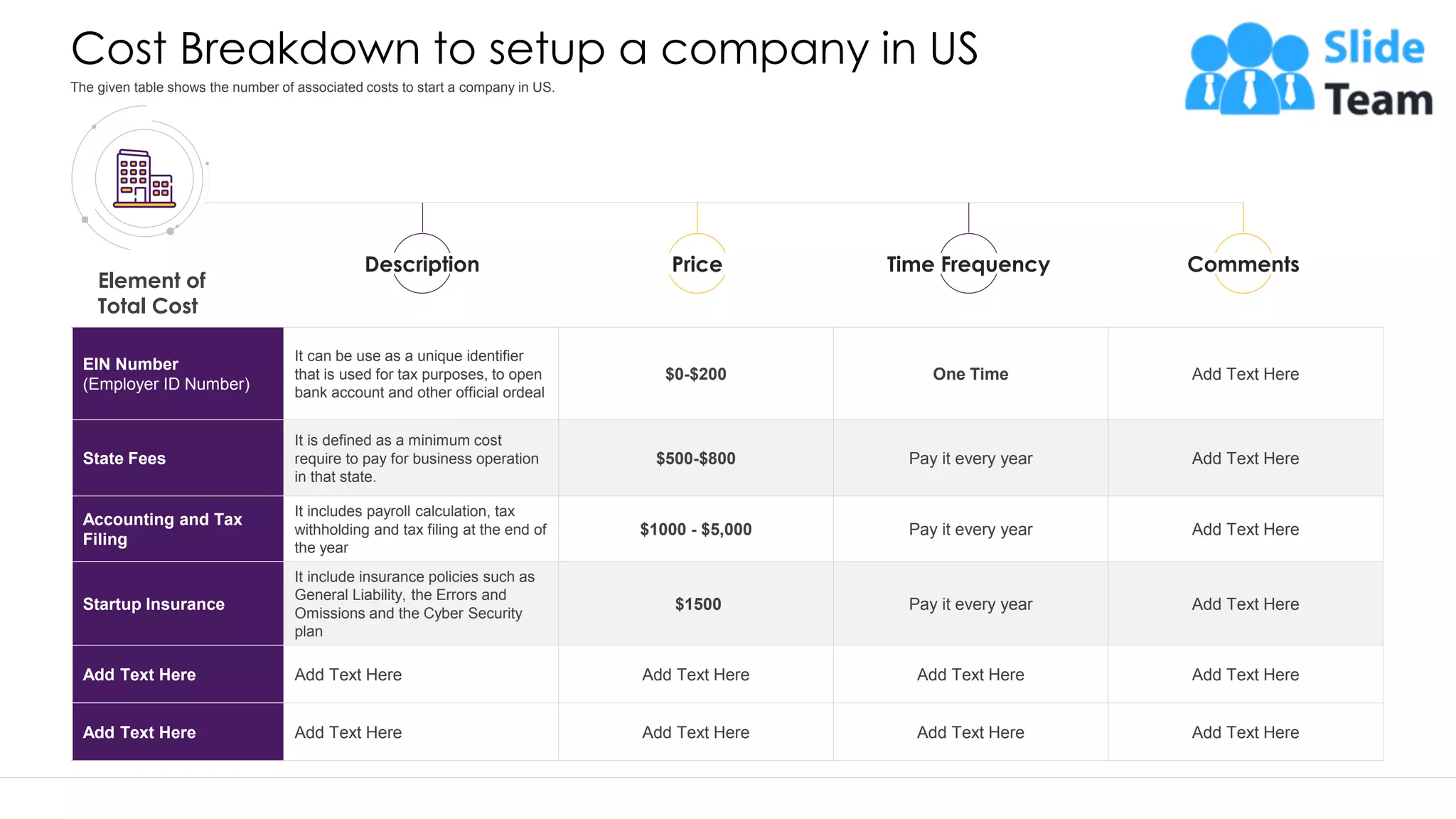 Cost Breakdown to setup a company in US

The given table shows the number of associated costs to start a company in US.

Slide Team

| Element of Total Cost | Description | Price | Time Frequency | Comments |
|---|---|---|---|---|
| EIN Number (Employer ID Number) | It can be use as a unique identifier that is used for tax purposes, to open bank account and other official ordeal | \$0-\$200 | One Time | Add Text Here |
| State Fees | It is defined as a minimum cost require to pay for business operation in that state. | \$500-\$800 | Pay it every year | Add Text Here |
| Accounting and Tax Filing | It includes payroll calculation, tax withholding and tax filing at the end of the year | \$1000 - \$5,000 | Pay it every year | Add Text Here |
| Startup Insurance | It include insurance policies such as General Liability, the Errors and Omissions and the Cyber Security plan | \$1500 | Pay it every year | Add Text Here |
| Add Text Here | Add Text Here | Add Text Here | Add Text Here | Add Text Here |
| Add Text Here | Add Text Here | Add Text Here | Add Text Here | Add Text Here |